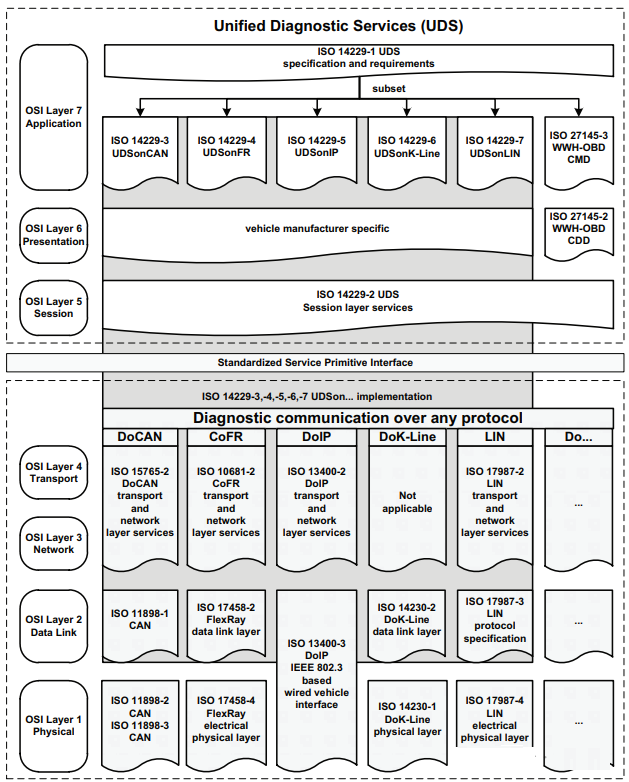 Unified Diagnostic Services (UDS)

OSI Layer 7
Application

ISO 14229-1 UDS
specification and requirements

subset

ISO 14229-3
UDSonCAN

ISO 14229-4
UDSonFR

ISO 14229-5
UDSonIP

ISO 14229-6
UDSonK-Line

ISO 14229-7
UDSonLIN

ISO 27145-3
WWH-OBD
CMD

OSI Layer 6
Presentation

vehicle manufacturer specific

ISO 27145-2
WWH-OBD
CDD

OSI Layer 5
Session

ISO 14229-2 UDS
Session layer services

Standardized Service Primitive Interface

ISO 14229-3,-4,-5,-6,-7 UDSon... implementation

Diagnostic communication over any protocol

DoCAN

CoFR

DoIP

DoK-Line

LIN

Do...

OSI Layer 4
Transport

OSI Layer 3
Network

ISO 15765-2
DoCAN
transport
and
network
layer services

ISO 10681-2
CoFR
transport
and
network
layer services

ISO 13400-2
DoIP
transport
and
network
layer services

Not
applicable

ISO 17987-2
LIN
transport
and
network
layer services

...

OSI Layer 2
Data Link

ISO 11898-1
CAN

ISO 17458-2
FlexRay
data link layer

ISO 13400-3
DoIP
IEEE 802.3
based
wired vehicle
interface

ISO 14230-2
DoK-Line
data link layer

ISO 17987-3
LIN
protocol
specification

...

OSI Layer 1
Physical

ISO 11898-2
CAN
ISO 11898-3
CAN

ISO 17458-4
FlexRay
electrical
physical layer

ISO 14230-1
DoK-Line
physical layer

ISO 17987-4
LIN
electrical
physical layer

...